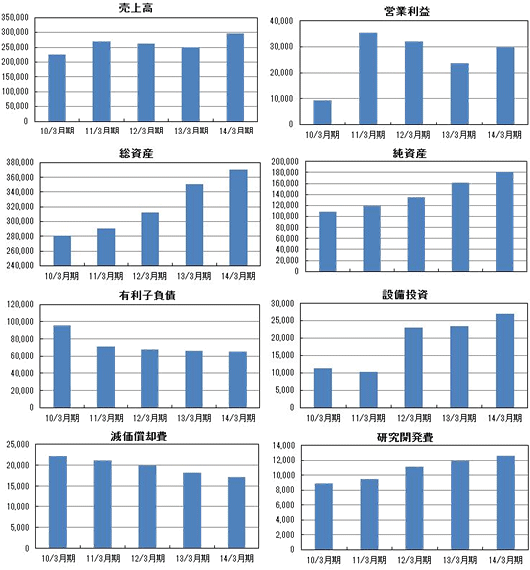 売上高

350,000
300,000
250,000
200,000
150,000
100,000
50,000
0

10/3月期 11/3月期 12/3月期 13/3月期 14/3月期

営業利益

40,000
30,000
20,000
10,000
0

10/3月期 11/3月期 12/3月期 13/3月期 14/3月期

総資産

380,000
360,000
340,000
320,000
300,000
280,000
260,000
240,000

10/3月期 11/3月期 12/3月期 13/3月期 14/3月期

純資産

200,000
180,000
160,000
140,000
120,000
100,000
80,000
60,000
40,000
20,000
0

10/3月期 11/3月期 12/3月期 13/3月期 14/3月期

有利子負債

120,000
100,000
80,000
60,000
40,000
20,000
0

10/3月期 11/3月期 12/3月期 13/3月期 14/3月期

設備投資

30,000
25,000
20,000
15,000
10,000
5,000
0

10/3月期 11/3月期 12/3月期 13/3月期 14/3月期

減価償却費

25,000
20,000
15,000
10,000
5,000
0

10/3月期 11/3月期 12/3月期 13/3月期 14/3月期

研究開発費

14,000
12,000
10,000
8,000
6,000
4,000
2,000
0

10/3月期 11/3月期 12/3月期 13/3月期 14/3月期